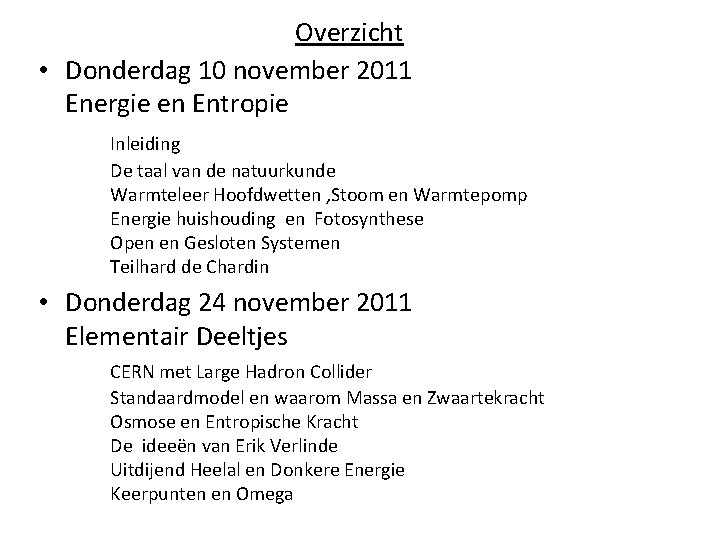 Overzicht

• Donderdag 10 november 2011
Energie en Entropie

Inleiding
De taal van de natuurkunde
Warmteleer Hoofdwetten ,Stoom en Warmtepomp
Energie huishouding en Fotosynthese
Open en Gesloten Systemen
Teilhard de Chardin

• Donderdag 24 november 2011
Elementair Deeltjes

CERN met Large Hadron Collider
Standaardmodel en waarom Massa en Zwaartekracht
Osmose en Entropische Kracht
De ideeën van Erik Verlinde
Uitdijend Heelal en Donkere Energie
Keerpunten en Omega